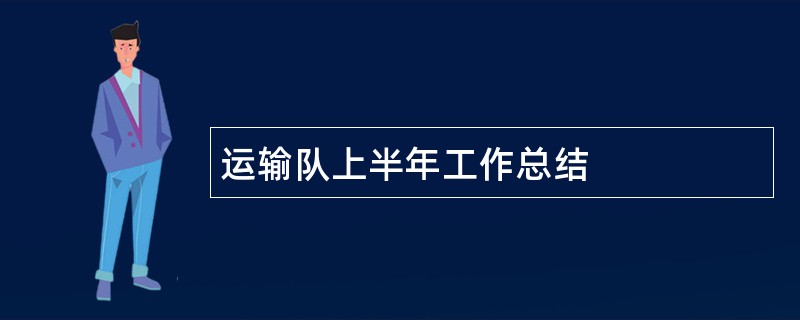 运输队上半年工作总结